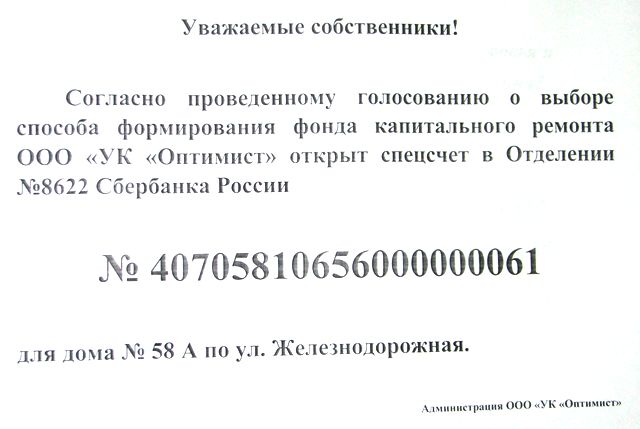 Уважаемые собственники!

Согласно проведенному голосованию о выборе способа формирования фонда капитального ремонта ООО «УК «Оптимист» открыт спецсчет в Отделении №8622 Сбербанка России

№ 40705810656000000061

для дома № 58 А по ул. Железнодорожная.

Администрация ООО «УК «Оптимист»